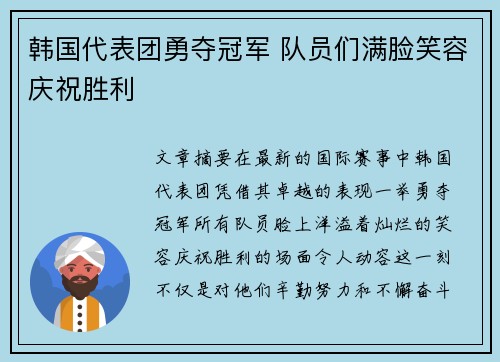 韩国代表团勇夺冠军 队员们满脸笑容庆祝胜利

文章摘要在最新的国际赛事中韩国代表团凭借其卓越的表现一举勇夺冠军所有队员脸上洋溢着灿烂的笑容庆祝胜利的场面令人动容这一刻不仅是对他们辛勤努力和不懈奋斗